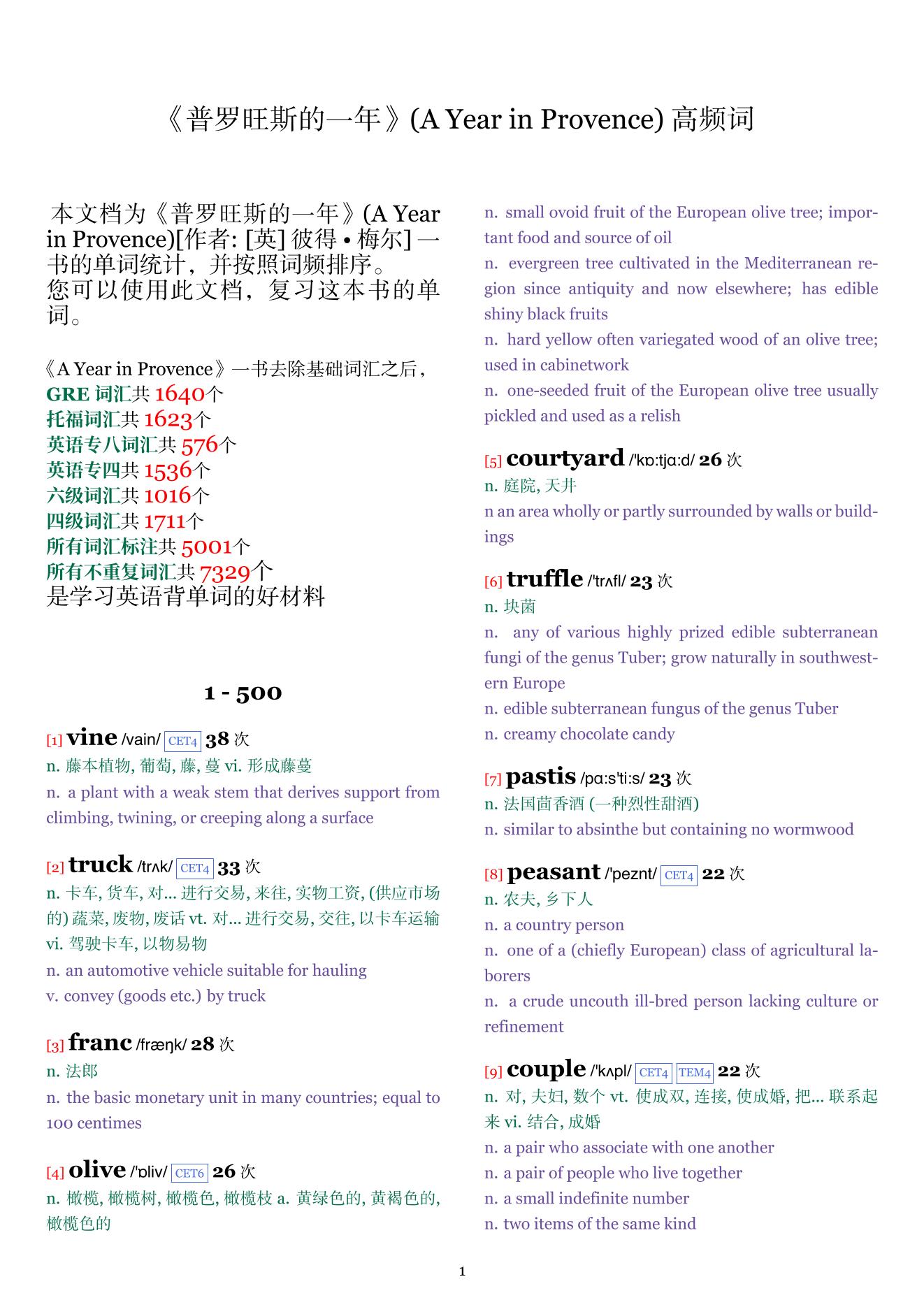 《普罗旺斯的一年》(A Year in Provence) 高频词

本文档为《普罗旺斯的一年》(A Year in Provence)[作者: [英] 彼得 • 梅尔] 一书的单词统计，并按照词频排序。
您可以使用此文档，复习这本书的单词。

《A Year in Provence》一书去除基础词汇之后，
GRE 词汇共 1640个
托福词汇共 1623个
英语专八词汇共 576个
英语专四共 1536个
六级词汇共 1016个
四级词汇共 1711个
所有词汇标注共 5001个
所有不重复词汇共 7329个
是学习英语背单词的好材料

1 - 500

[1] vine /vain/ CET4 38 次
n. 藤本植物, 葡萄, 藤, 蔓 vi. 形成藤蔓
n. a plant with a weak stem that derives support from climbing, twining, or creeping along a surface

[2] truck /trʌk/ CET4 33 次
n. 卡车, 货车, 对... 进行交易, 来往, 实物工资, (供应市场的) 蔬菜, 废物, 废话 vt. 对... 进行交易, 交往, 以卡车运输 vi. 驾驶卡车, 以物易物
n. an automotive vehicle suitable for hauling
v. convey (goods etc.) by truck

[3] franc /fræŋk/ 28 次
n. 法郎
n. the basic monetary unit in many countries; equal to 100 centimes

[4] olive /'ɒliv/ CET6 26 次
n. 橄榄, 橄榄树, 橄榄色, 橄榄枝 a. 黄绿色的, 黄褐色的, 橄榄色的
n. small ovoid fruit of the European olive tree; important food and source of oil
n. evergreen tree cultivated in the Mediterranean region since antiquity and now elsewhere; has edible shiny black fruits
n. hard yellow often variegated wood of an olive tree; used in cabinetwork
n. one-seeded fruit of the European olive tree usually pickled and used as a relish

[5] courtyard /'kɒ:tjɑ:d/ 26 次
n. 庭院, 天井
n an area wholly or partly surrounded by walls or buildings

[6] truffle /'trʌfl/ 23 次
n. 块菌
n. any of various highly prized edible subterranean fungi of the genus Tuber; grow naturally in southwestern Europe
n. edible subterranean fungus of the genus Tuber
n. creamy chocolate candy

[7] pastis /pɑ:s'ti:s/ 23 次
n. 法国茴香酒 (一种烈性甜酒)
n. similar to absinthe but containing no wormwood

[8] peasant /'peznt/ CET4 22 次
n. 农夫, 乡下人
n. a country person
n. one of a (chiefly European) class of agricultural laborers
n. a crude uncouth ill-bred person lacking culture or refinement

[9] couple /'kʌpl/ CET4 TEM4 22 次
n. 对, 夫妇, 数个 vt. 使成双, 连接, 使成婚, 把... 联系起来 vi. 结合, 成婚
n. a pair who associate with one another
n. a pair of people who live together
n. a small indefinite number
n. two items of the same kind

1